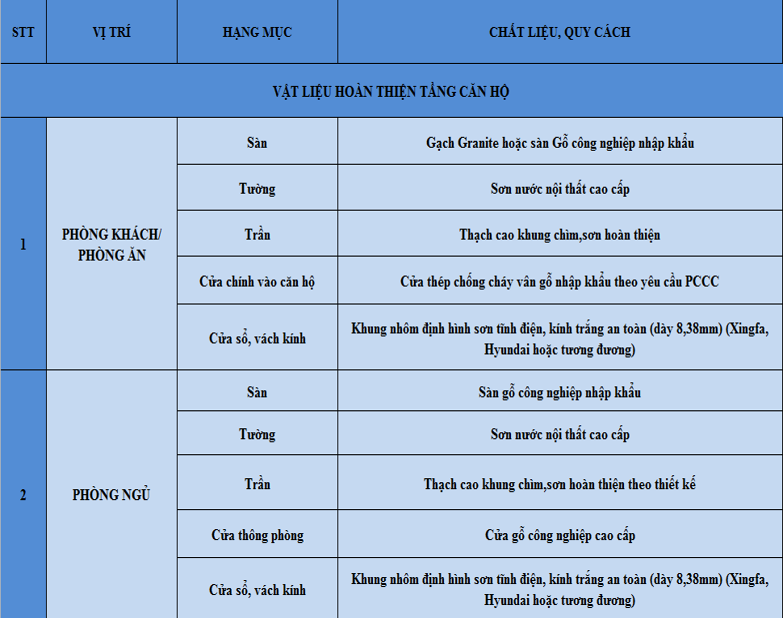 | STT | VỊ TRÍ | HẠNG MỤC | CHẤT LIỆU, QUY CÁCH |
|---|---|---|---|
| VẬT LIỆU HOÀN THIỆN TẦNG CĂN HỘ | | | |
| 1 | PHÒNG KHÁCH/ PHÒNG ĂN | Sàn | Gạch Granite hoặc sàn Gỗ công nghiệp nhập khẩu |
| | | Tường | Sơn nước nội thất cao cấp |
| | | Trần | Thạch cao khung chìm,sơn hoàn thiện |
| | | Cửa chính vào căn hộ | Cửa thép chống cháy vân gỗ nhập khẩu theo yêu cầu PCCC |
| | | Cửa sổ, vách kính | Khung nhôm định hình sơn tĩnh điện, kính trắng an toàn (dày 8,38mm) (Xingfa, Hyundai hoặc tương đương) |
| 2 | PHÒNG NGỦ | Sàn | Sàn gỗ công nghiệp nhập khẩu |
| | | Tường | Sơn nước nội thất cao cấp |
| | | Trần | Thạch cao khung chìm,sơn hoàn thiện theo thiết kế |
| | | Cửa thông phòng | Cửa gỗ công nghiệp cao cấp |
| | | Cửa sổ, vách kính | Khung nhôm định hình sơn tĩnh điện, kính trắng an toàn (dày 8,38mm) (Xingfa, Hyundai hoặc tương đương) |